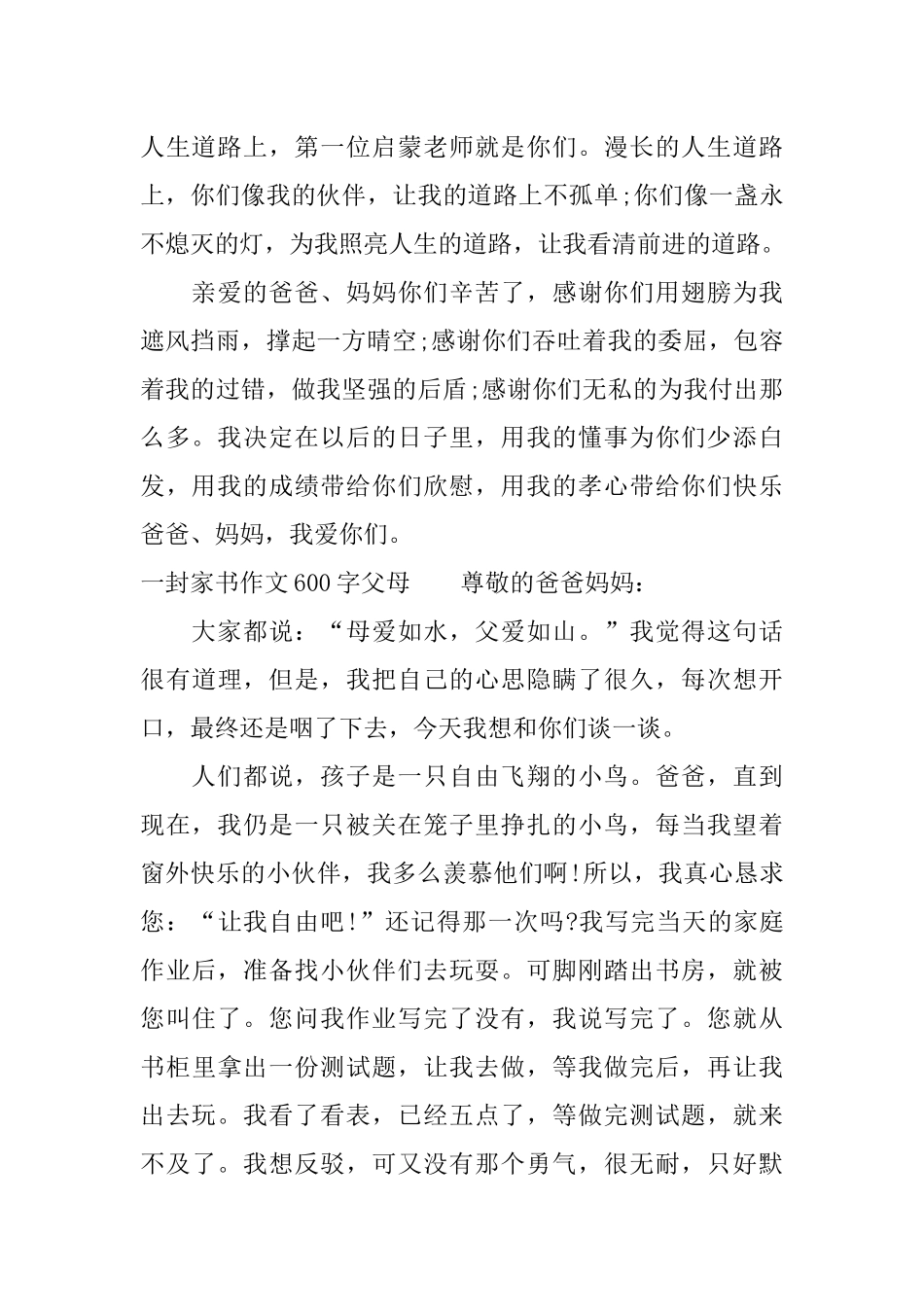 人生道路上，第一位启蒙老师就是你们。漫长的人生道路上，你们像我的伙伴，让我的道路上不孤单;你们像一盏永不熄灭的灯，为我照亮人生的道路，让我看清前进的道路。

亲爱的爸爸、妈妈你们辛苦了，感谢你们用翅膀为我遮风挡雨，撑起一方晴空;感谢你们吞吐着我的委屈，包容着我的过错，做我坚强的后盾;感谢你们无私的为我付出那么多。我决定在以后的日子里，用我的懂事为你们少添白发，用我的成绩带给你们欣慰，用我的孝心带给你们快乐爸爸、妈妈，我爱你们。

一封家书作文600字父母　　尊敬的爸爸妈妈：

大家都说：“母爱如水，父爱如山。”我觉得这句话很有道理，但是，我把自己的心思隐瞒了很久，每次想开口，最终还是咽了下去，今天我想和你们谈一谈。

人们都说，孩子是一只自由飞翔的小鸟。爸爸，直到现在，我仍是一只被关在笼子里挣扎的小鸟，每当我望着窗外快乐的小伙伴，我多么羡慕他们啊!所以，我真心恳求您：“让我自由吧!”还记得那一次吗?我写完当天的家庭作业后，准备找小伙伴们去玩耍。可脚刚踏出书房，就被您叫住了。您问我作业写完了没有，我说写完了。您就从书柜里拿出一份测试题，让我去做，等我做完后，再让我出去玩。我看了看表，已经五点了，等做完测试题，就来不及了。我想反驳，可又没有那个勇气，很无耐，只好默